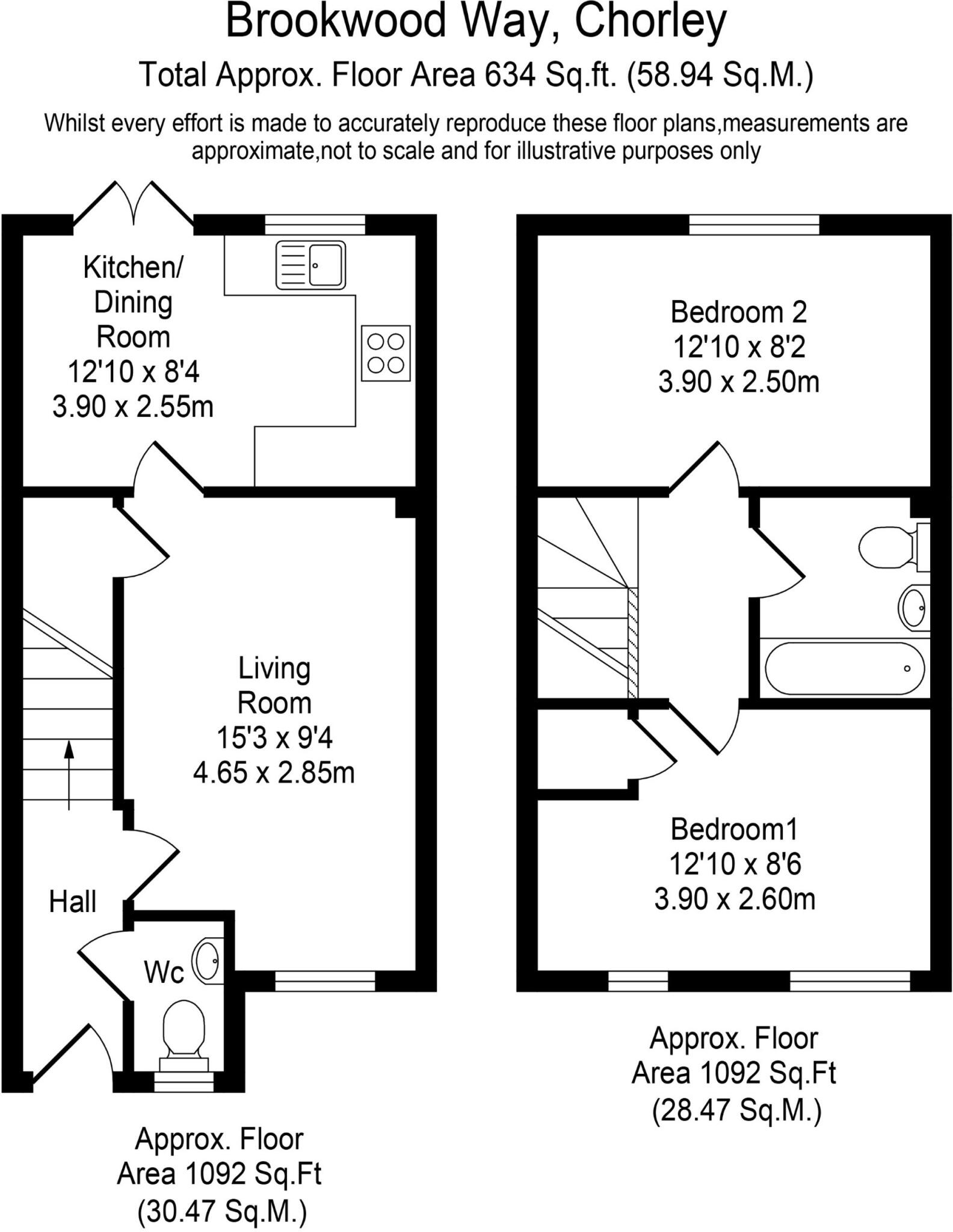 Brookwood Way, Chorley

Total Approx. Floor Area 634 Sq.ft. (58.94 Sq.M.)

Whilst every effort is made to accurately reproduce these floor plans,measurements are approximate,not to scale and for illustrative purposes only

Kitchen/ Dining Room
12'10 x 8'4
3.90 x 2.55m

Living Room
15'3 x 9'4
4.65 x 2.85m

Hall

Wc

Approx. Floor Area 1092 Sq.Ft (30.47 Sq.M.)

Bedroom 2
12'10 x 8'2
3.90 x 2.50m

Bedroom1
12'10 x 8'6
3.90 x 2.60m

Approx. Floor Area 1092 Sq.Ft (28.47 Sq.M.)